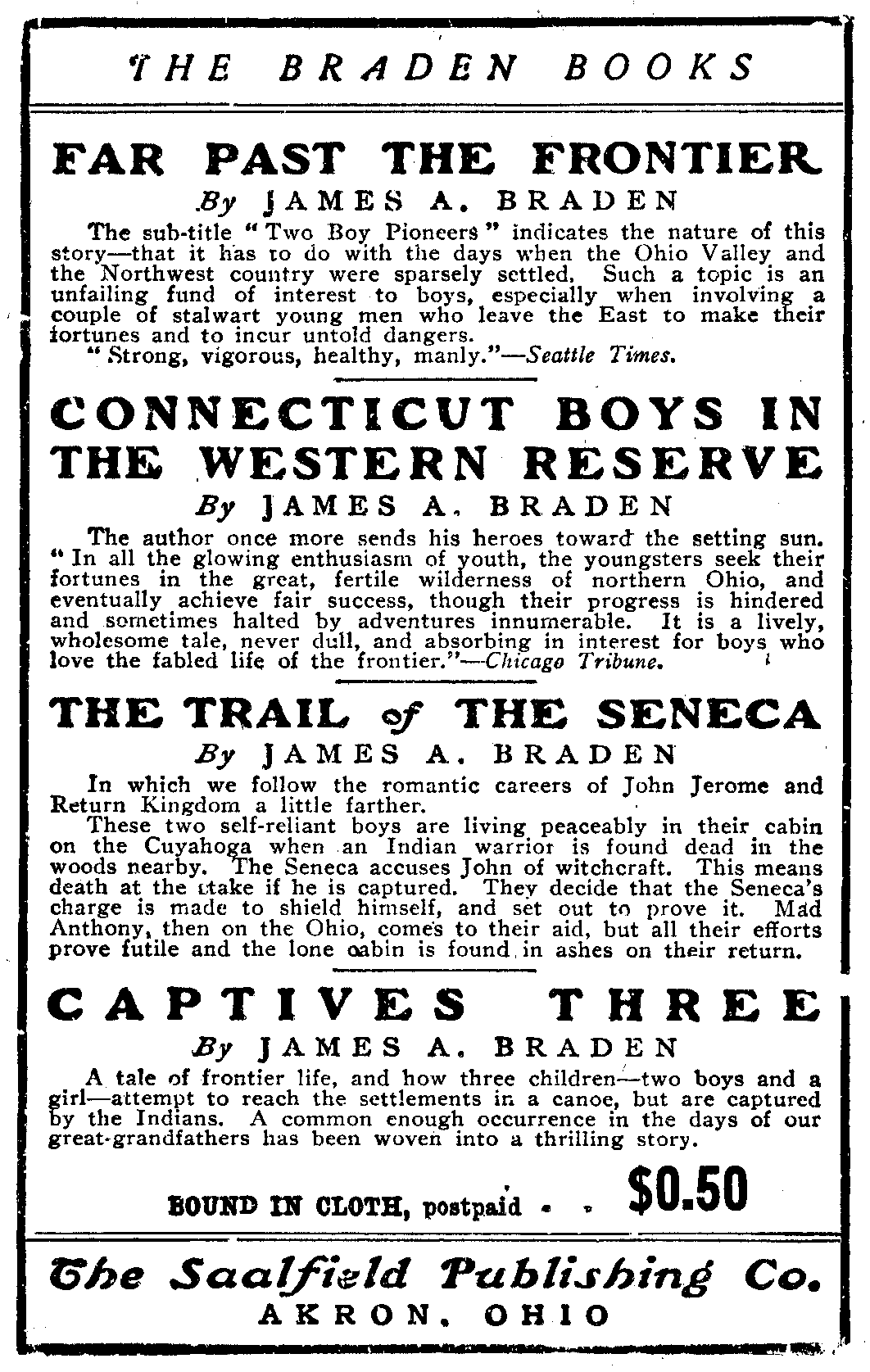 THE BRADEN BOOKS

FAR PAST THE FRONTIER

By JAMES A. BRADEN

The sub-title "Two Boy Pioneers" indicates the nature of this story—that it has to do with the days when the Ohio Valley and the Northwest country were sparsely settled. Such a topic is an unfailing fund of interest to boys, especially when involving a couple of stalwart young men who leave the East to make their fortunes and to incur untold dangers.

"Strong, vigorous, healthy, manly."—Seattle Times.

CONNECTICUT BOYS IN THE WESTERN RESERVE

By JAMES A. BRADEN

The author once more sends his heroes toward the setting sun. "In all the glowing enthusiasm of youth, the youngsters seek their fortunes in the great, fertile wilderness of northern Ohio, and eventually achieve fair success, though their progress is hindered and sometimes halted by adventures innumerable. It is a lively, wholesome tale, never dull, and absorbing in interest for boys who love the fabled life of the frontier."—Chicago Tribune.

THE TRAIL of THE SENECA

By JAMES A. BRADEN

In which we follow the romantic careers of John Jerome and Return Kingdom a little farther.

These two self-reliant boys are living peaceably in their cabin on the Cuyahoga when an Indian warrior is found dead in the woods nearby. The Seneca accuses John of witchcraft. This means death at the stake if he is captured. They decide that the Seneca's charge is made to shield himself, and set out to prove it. Mad Anthony, then on the Ohio, comes to their aid, but all their efforts prove futile and the lone cabin is found in ashes on their return.

CAPTIVES THREE

By JAMES A. BRADEN

A tale of frontier life, and how three children—two boys and a girl—attempt to reach the settlements in a canoe, but are captured by the Indians. A common enough occurrence in the days of our great-grandfathers has been woven into a thrilling story.

BOUND IN CLOTH, postpaid . . $0.50

The Saalfield Publishing Co.
AKRON, OHIO